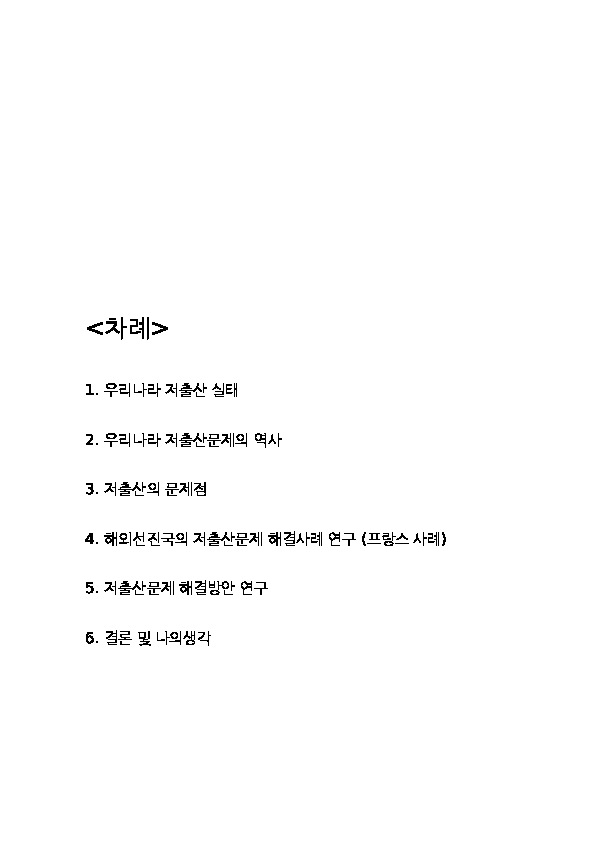 <차례>

1. 우리나라 저출산 실태

2. 우리나라 저출산문제의 역사

3. 저출산의 문제점

4. 해외선진국의 저출산문제 해결사례 연구 (프랑스 사례)

5. 저출산문제 해결방안 연구

6. 결론 및 나의생각